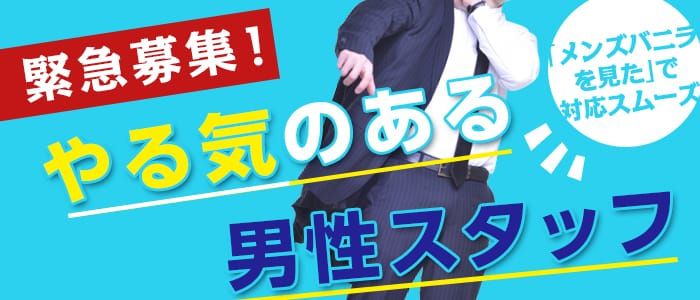 緊急募集！

「メンズバニラを見た」で対応スムーズ

やる気のある

男性スタッフ